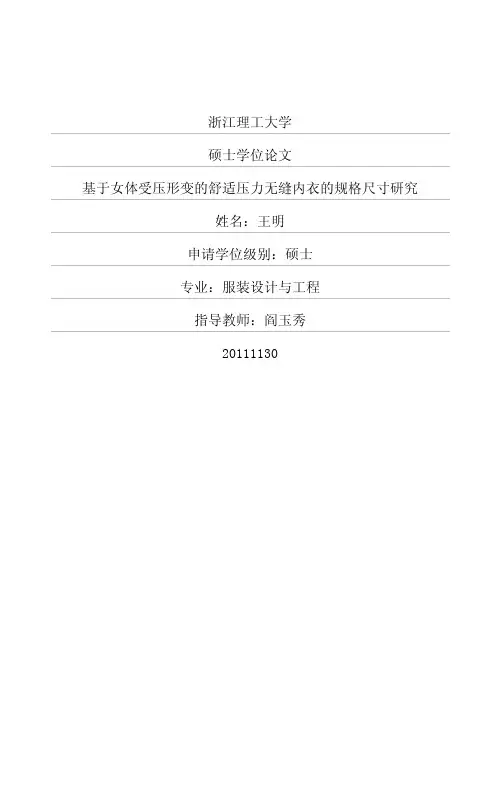 浙江理工大学

硕士学位论文

基于女体受压形变的舒适压力无缝内衣的规格尺寸研究

姓名：王明

申请学位级别：硕士

专业：服装设计与工程

指导教师：阎玉秀

20111130